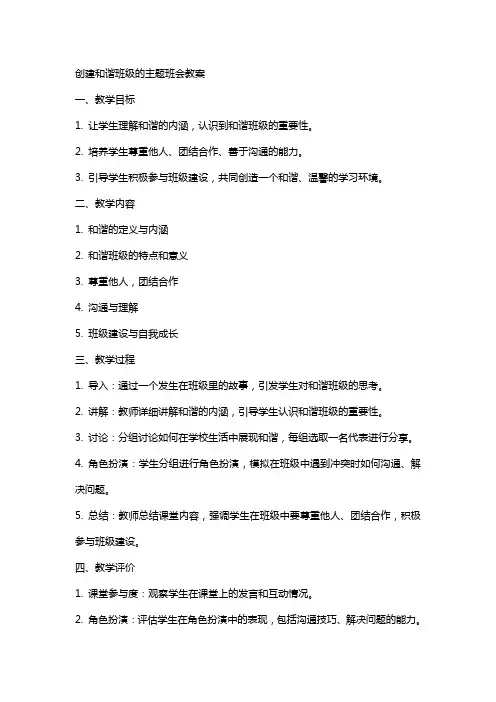 创建和谐班级的主题班会教案

一、教学目标

1. 让学生理解和谐的内涵，认识到和谐班级的重要性。

2. 培养学生尊重他人、团结合作、善于沟通的能力。

3. 引导学生积极参与班级建设，共同创造一个和谐、温馨的学习环境。

二、教学内容

1. 和谐的定义与内涵

2. 和谐班级的特点和意义

3. 尊重他人，团结合作

4. 沟通与理解

5. 班级建设与自我成长

三、教学过程

1. 导入：通过一个发生在班级里的故事，引发学生对和谐班级的思考。

2. 讲解：教师详细讲解和谐的内涵，引导学生认识和谐班级的重要性。

3. 讨论：分组讨论如何在学校生活中展现和谐，每组选取一名代表进行分享。

4. 角色扮演：学生分组进行角色扮演，模拟在班级中遇到冲突时如何沟通、解决问题。

5. 总结：教师总结课堂内容，强调学生在班级中要尊重他人、团结合作，积极参与班级建设。

四、教学评价

1. 课堂参与度：观察学生在课堂上的发言和互动情况。

2. 角色扮演：评估学生在角色扮演中的表现，包括沟通技巧、解决问题的能力。